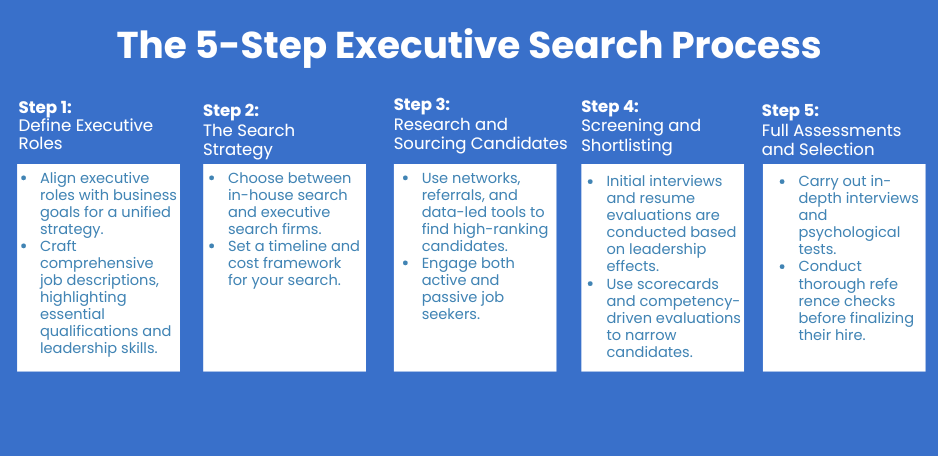 The 5-Step Executive Search Process

Step 1:
Define Executive Roles

- Align executive roles with business goals for a unified strategy.
- Craft comprehensive job descriptions, highlighting essential qualifications and leadership skills.

Step 2:
The Search Strategy

- Choose between in-house search and executive search firms.
- Set a timeline and cost framework for your search.

Step 3:
Research and Sourcing Candidates

- Use networks, referrals, and data-led tools to find high-ranking candidates.
- Engage both active and passive job seekers.

Step 4:
Screening and Shortlisting

- Initial interviews and resume evaluations are conducted based on leadership effects.
- Use scorecards and competency-driven evaluations to narrow candidates.

Step 5:
Full Assessments and Selection

- Carry out in-depth interviews and psychological tests.
- Conduct thorough refe rence checks before finalizing their hire.